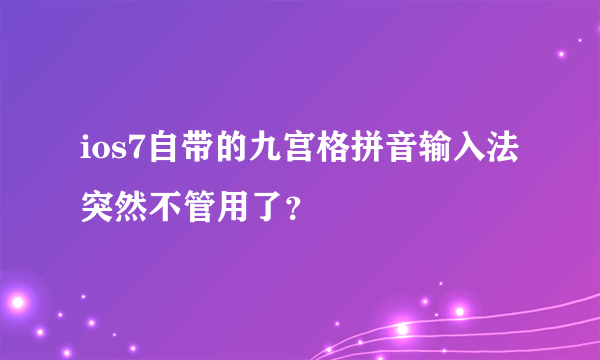 ios7自带的九宫格拼音输入法突然不管用了?